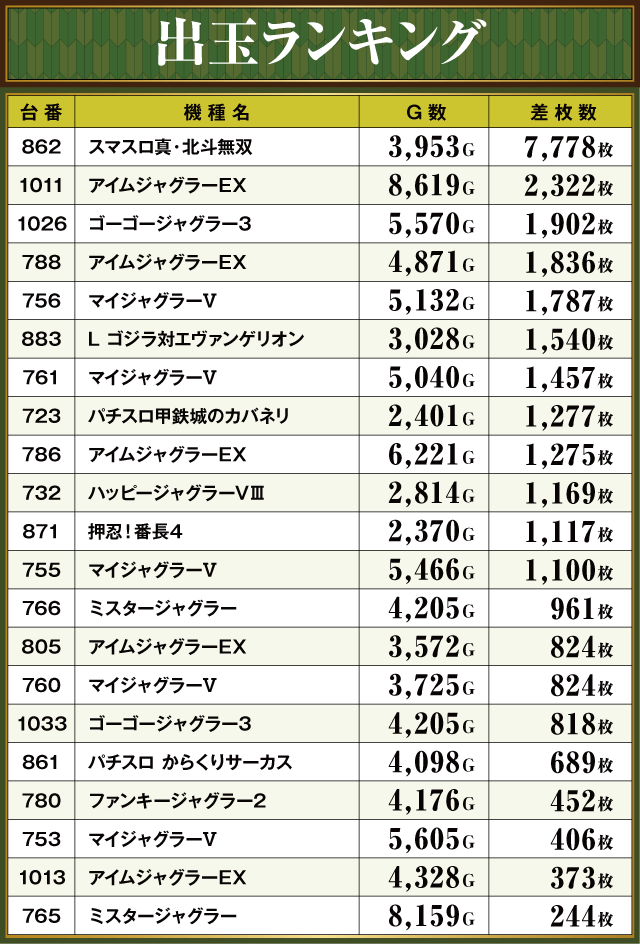 出玉ランキング

| 台番 | 機種名 | G数 | 差枚数 |
|---|---|---|---|
| 862 | スマスロ真・北斗無双 | 3,953G | 7,778枚 |
| 1011 | アイムジャグラーEX | 8,619G | 2,322枚 |
| 1026 | ゴーゴージャグラー3 | 5,570G | 1,902枚 |
| 788 | アイムジャグラーEX | 4,871G | 1,836枚 |
| 756 | マイジャグラーV | 5,132G | 1,787枚 |
| 883 | L ゴジラ対エヴァンゲリオン | 3,028G | 1,540枚 |
| 761 | マイジャグラーV | 5,040G | 1,457枚 |
| 723 | パチスロ甲鉄城のカバネリ | 2,401G | 1,277枚 |
| 786 | アイムジャグラーEX | 6,221G | 1,275枚 |
| 732 | ハッピージャグラーVⅢ | 2,814G | 1,169枚 |
| 871 | 押忍!番長4 | 2,370G | 1,117枚 |
| 755 | マイジャグラーV | 5,466G | 1,100枚 |
| 766 | ミスタージャグラー | 4,205G | 961枚 |
| 805 | アイムジャグラーEX | 3,572G | 824枚 |
| 760 | マイジャグラーV | 3,725G | 824枚 |
| 1033 | ゴーゴージャグラー3 | 4,205G | 818枚 |
| 861 | パチスロ からくりサーカス | 4,098G | 689枚 |
| 780 | ファンキージャグラー2 | 4,176G | 452枚 |
| 753 | マイジャグラーV | 5,605G | 406枚 |
| 1013 | アイムジャグラーEX | 4,328G | 373枚 |
| 765 | ミスタージャグラー | 8,159G | 244枚 |